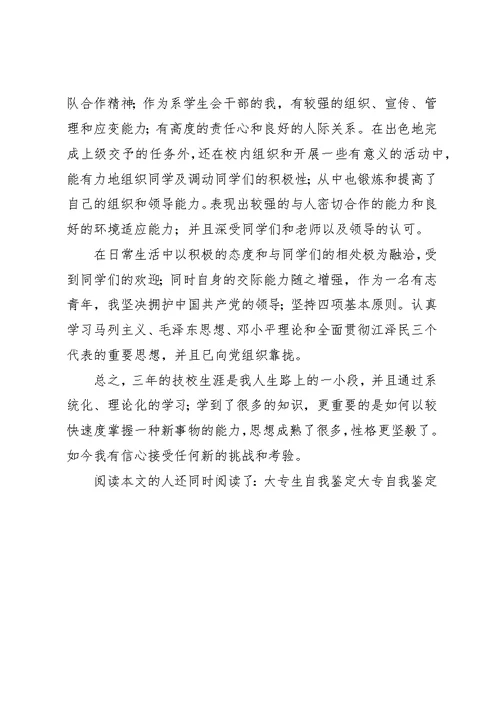 队合作精神；作为系学生会干部的我，有较强的组织、宣传、管理和应变能力；有高度的责任心和良好的人际关系。在出色地完成上级交予的任务外，还在校内组织和开展一些有意义的活动中，能有力地组织同学及调动同学们的积极性；从中也锻炼和提高了自己的组织和领导能力。表现出较强的与人密切合作的能力和良好的环境适应能力；并且深受同学们和老师以及领导的认可。

在日常生活中以积极的态度和与同学们的相处极为融洽，受到同学们的欢迎；同时自身的交际能力随之增强，作为一名有志青年，我坚决拥护中国共产党的领导；坚持四项基本原则。认真学习马列主义、毛泽东思想、邓小平理论和全面贯彻江泽民三个代表的重要思想，并且已向党组织靠拢。

总之，三年的技校生涯是我人生路上的一小段，并且通过系统化、理论化的学习；学到了很多的知识，更重要的是如何以较快速度掌握一种新事物的能力，思想成熟了很多，性格更坚毅了。如今我有信心接受任何新的挑战和考验。

阅读本文的人还同时阅读了：大专生自我鉴定大专自我鉴定